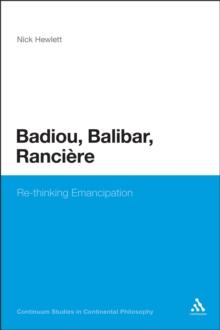 Nick Hewlett

Badiou, Balibar, Rancière

Re-thinking Emancipation

Continuum Studies in Continental Philosophy